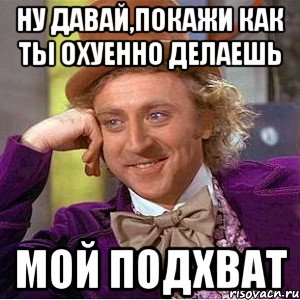 НУ ДАВАЙ,ПОКАЖИ КАК ТЫ ОХУЕННО ДЕЛАЕШЬ

МОЙ ПОДХВАТ

risovach.ru